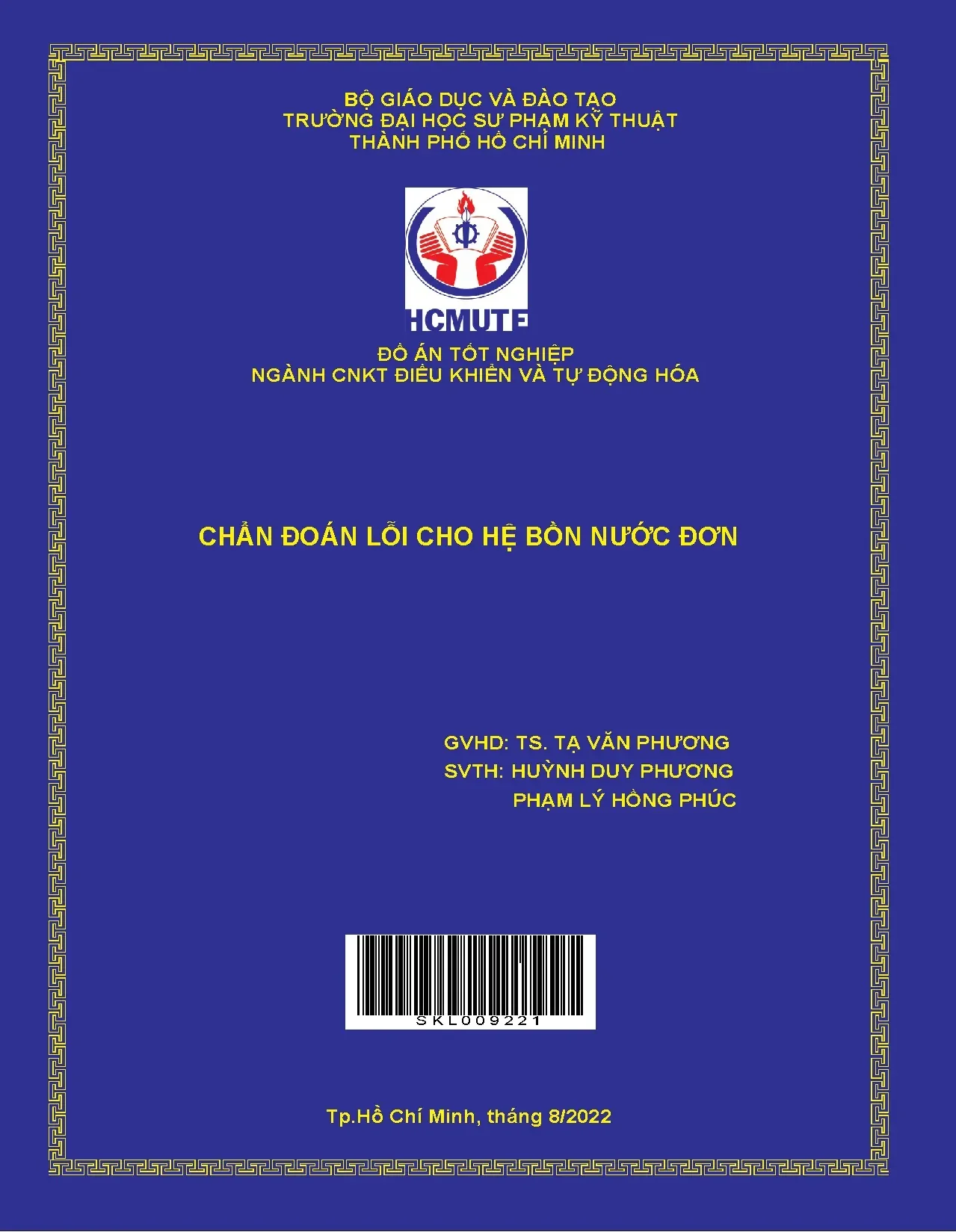 BỘ GIÁO DỤC VÀ ĐÀO TẠO
TRƯỜNG ĐẠI HỌC SƯ PHẠM KỸ THUẬT
THÀNH PHỐ HỒ CHÍ MINH

HCMUTE

ĐỒ ÁN TỐT NGHIỆP
NGÀNH CNKT ĐIỀU KHIỂN VÀ TỰ ĐỘNG HÓA

CHẨN ĐOÁN LỖI CHO HỆ BỒN NƯỚC ĐƠN

GVHD: TS. TẠ VĂN PHƯƠNG
SVTH: HUỲNH DUY PHƯƠNG
PHẠM LÝ HỒNG PHÚC

SKL009221

Tp.Hồ Chí Minh, tháng 8/2022